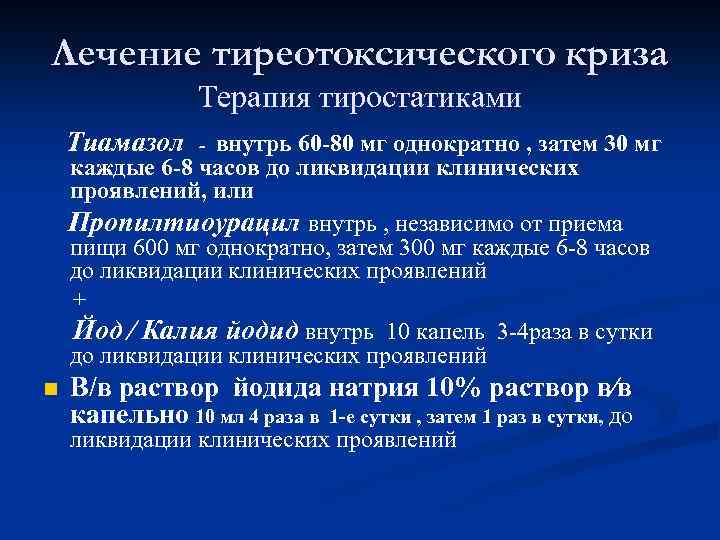 Лечение тиреотоксического криза
Терапия тиростатиками

Тиамазол - внутрь 60-80 мг однократно , затем 30 мг каждые 6-8 часов до ликвидации клинических проявлений, или

Пропилтиоурацил внутрь , независимо от приема пищи 600 мг однократно, затем 300 мг каждые 6-8 часов до ликвидации клинических проявлений

+

Йод / Калия йодид внутрь 10 капель 3-4раза в сутки до ликвидации клинических проявлений

• В/в раствор йодида натрия 10% раствор в/в капельно 10 мл 4 раза в 1-е сутки , затем 1 раз в сутки, до ликвидации клинических проявлений